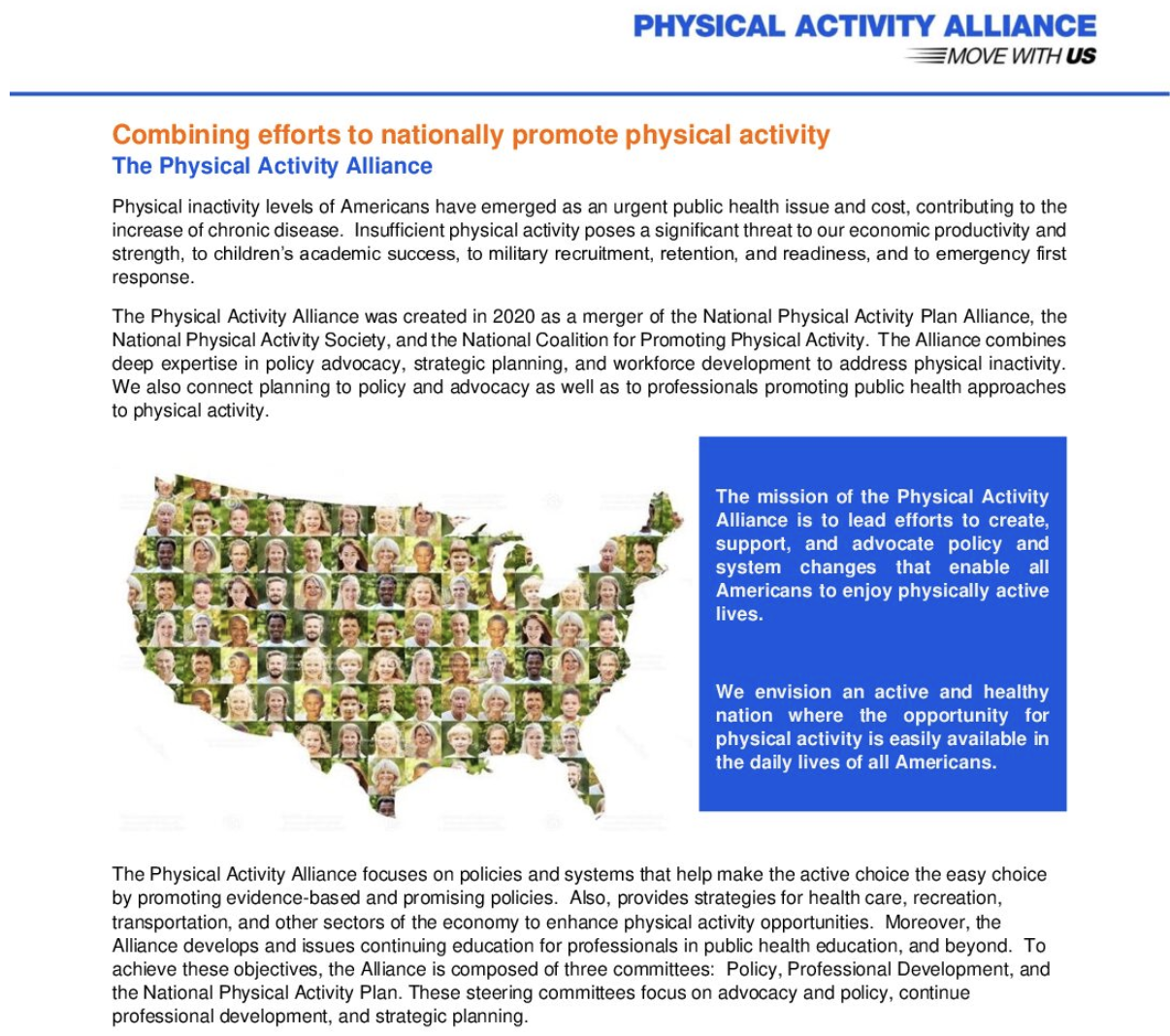 PHYSICAL ACTIVITY ALLIANCE
MOVE WITH US

Combining efforts to nationally promote physical activity
The Physical Activity Alliance

Physical inactivity levels of Americans have emerged as an urgent public health issue and cost, contributing to the increase of chronic disease. Insufficient physical activity poses a significant threat to our economic productivity and strength, to children's academic success, to military recruitment, retention, and readiness, and to emergency first response.

The Physical Activity Alliance was created in 2020 as a merger of the National Physical Activity Plan Alliance, the National Physical Activity Society, and the National Coalition for Promoting Physical Activity. The Alliance combines deep expertise in policy advocacy, strategic planning, and workforce development to address physical inactivity. We also connect planning to policy and advocacy as well as to professionals promoting public health approaches to physical activity.

The mission of the Physical Activity Alliance is to lead efforts to create, support, and advocate policy and system changes that enable all Americans to enjoy physically active lives.

We envision an active and healthy nation where the opportunity for physical activity is easily available in the daily lives of all Americans.

The Physical Activity Alliance focuses on policies and systems that help make the active choice the easy choice by promoting evidence-based and promising policies. Also, provides strategies for health care, recreation, transportation, and other sectors of the economy to enhance physical activity opportunities. Moreover, the Alliance develops and issues continuing education for professionals in public health education, and beyond. To achieve these objectives, the Alliance is composed of three committees: Policy, Professional Development, and the National Physical Activity Plan. These steering committees focus on advocacy and policy, continue professional development, and strategic planning.